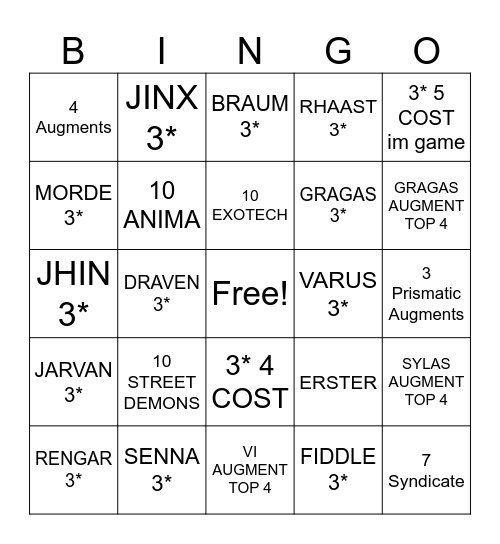 | B | I | N | G | O |
|---|---|---|---|---|
| 4 Augments | JINX 3* | BRAUM 3* | RHAAST 3* | 3* 5 COST im game |
| MORDE 3* | 10 ANIMA | 10 EXOTECH | GRAGAS 3* | GRAGAS AUGMENT TOP 4 |
| JHIN 3* | DRAVEN 3* | Free! | VARUS 3* | 3 Prismatic Augments |
| JARVAN 3* | 10 STREET DEMONS | 3* 4 COST | ERSTER | SYLAS AUGMENT TOP 4 |
| RENGAR 3* | SENNA 3* | VI AUGMENT TOP 4 | FIDDLE 3* | 7 Syndicate |